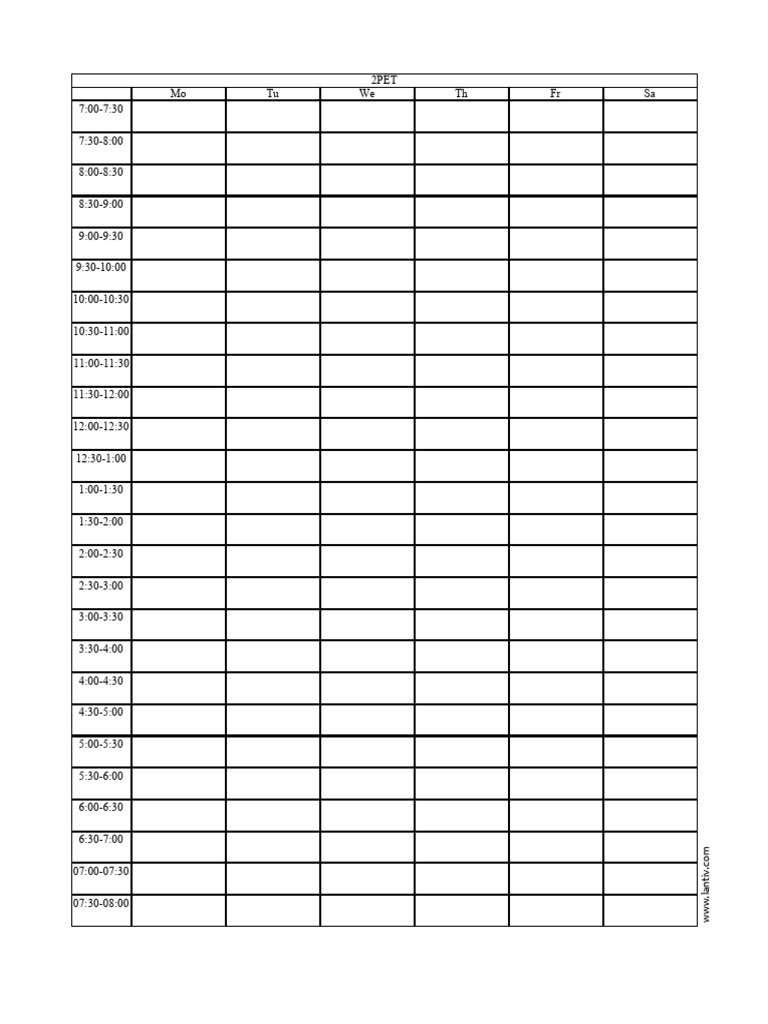 2PET

| | Mo | Tu | We | Th | Fr | Sa |
|---|---|---|---|---|---|---|
| 7:00-7:30 | | | | | | |
| 7:30-8:00 | | | | | | |
| 8:00-8:30 | | | | | | |
| 8:30-9:00 | | | | | | |
| 9:00-9:30 | | | | | | |
| 9:30-10:00 | | | | | | |
| 10:00-10:30 | | | | | | |
| 10:30-11:00 | | | | | | |
| 11:00-11:30 | | | | | | |
| 11:30-12:00 | | | | | | |
| 12:00-12:30 | | | | | | |
| 12:30-1:00 | | | | | | |
| 1:00-1:30 | | | | | | |
| 1:30-2:00 | | | | | | |
| 2:00-2:30 | | | | | | |
| 2:30-3:00 | | | | | | |
| 3:00-3:30 | | | | | | |
| 3:30-4:00 | | | | | | |
| 4:00-4:30 | | | | | | |
| 4:30-5:00 | | | | | | |
| 5:00-5:30 | | | | | | |
| 5:30-6:00 | | | | | | |
| 6:00-6:30 | | | | | | |
| 6:30-7:00 | | | | | | |
| 07:00-07:30 | | | | | | |
| 07:30-08:00 | | | | | | |

www.lantiv.com